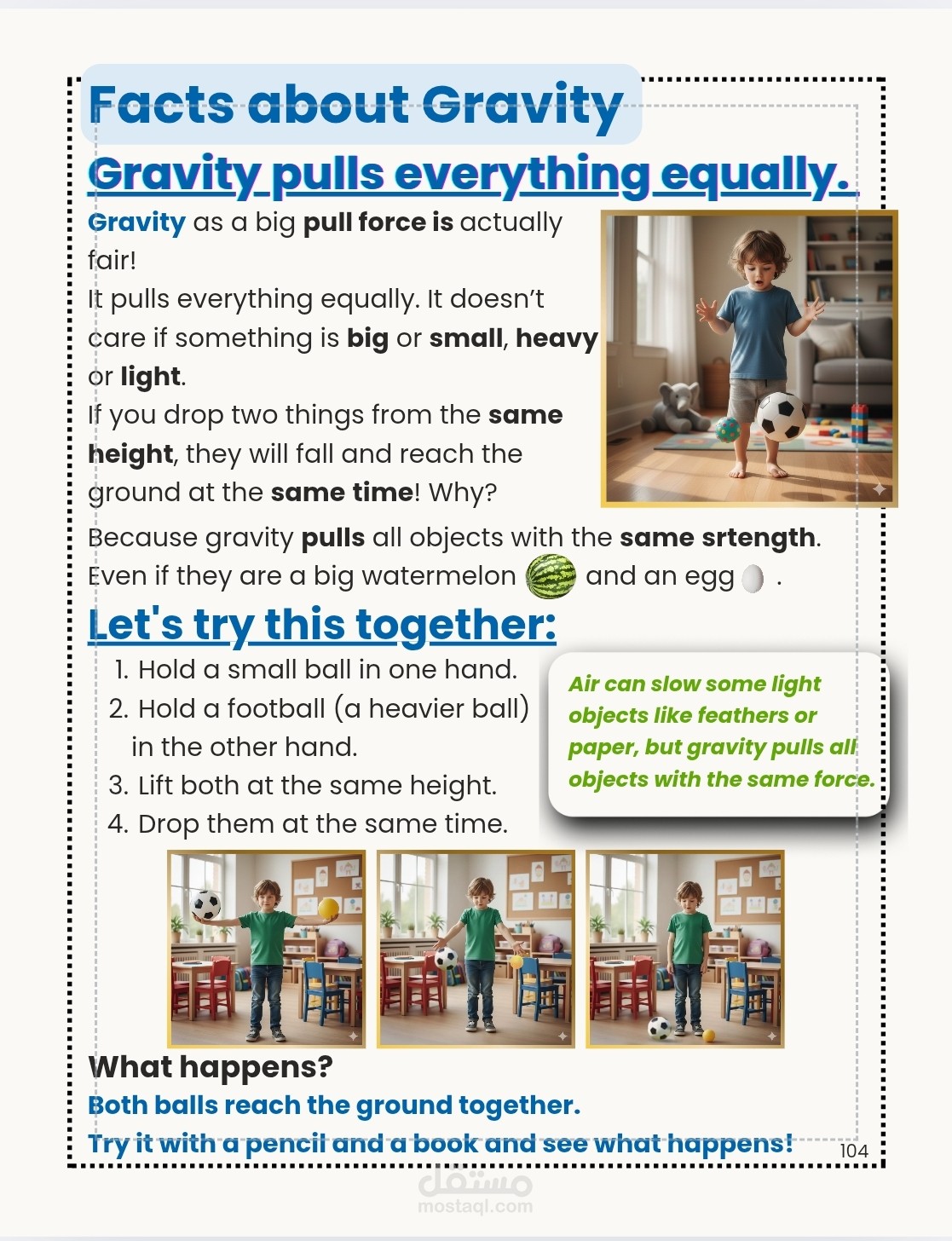 Facts about Gravity

Gravity pulls everything equally.

Gravity as a big pull force is actually fair!
It pulls everything equally. It doesn't care if something is big or small, heavy or light.
If you drop two things from the same height, they will fall and reach the ground at the same time! Why?
Because gravity pulls all objects with the same srtength.
Even if they are a big watermelon and an egg .

Let's try this together:

1. Hold a small ball in one hand.
2. Hold a football (a heavier ball) in the other hand.
3. Lift both at the same height.
4. Drop them at the same time.

Air can slow some light objects like feathers or paper, but gravity pulls all objects with the same force.

What happens?
Both balls reach the ground together.
Try it with a pencil and a book and see what happens!

104

مستقل
mostaql.com